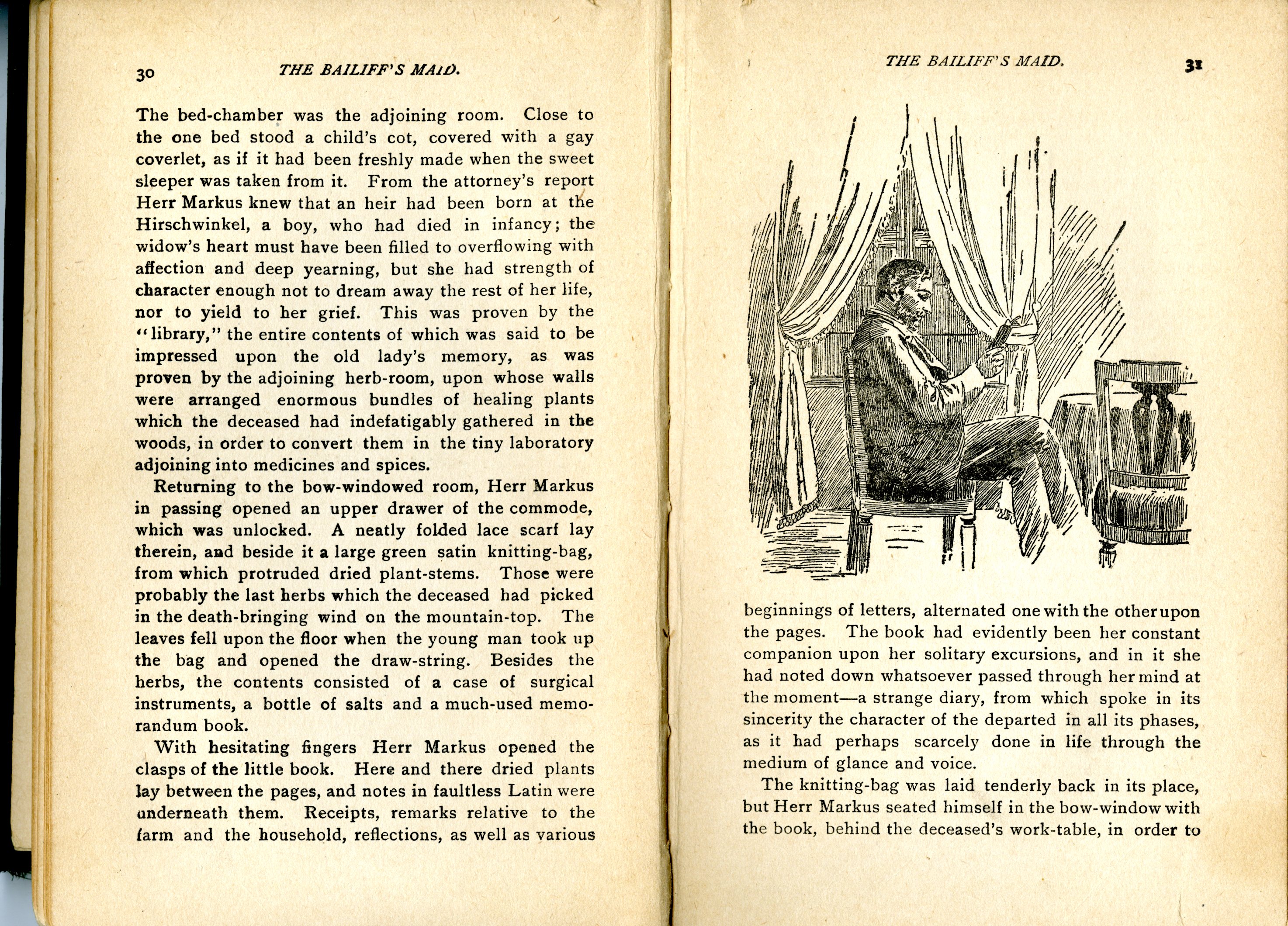 30 THE BAILIFF'S MAID.

The bed-chamber was the adjoining room. Close to the one bed stood a child's cot, covered with a gay coverlet, as if it had been freshly made when the sweet sleeper was taken from it. From the attorney's report Herr Markus knew that an heir had been born at the Hirschwinkel, a boy, who had died in infancy; the widow's heart must have been filled to overflowing with affection and deep yearning, but she had strength of character enough not to dream away the rest of her life, nor to yield to her grief. This was proven by the "library," the entire contents of which was said to be impressed upon the old lady's memory, as was proven by the adjoining herb-room, upon whose walls were arranged enormous bundles of healing plants which the deceased had indefatigably gathered in the woods, in order to convert them in the tiny laboratory adjoining into medicines and spices.

Returning to the bow-windowed room, Herr Markus in passing opened an upper drawer of the commode, which was unlocked. A neatly folded lace scarf lay therein, and beside it a large green satin knitting-bag, from which protruded dried plant-stems. Those were probably the last herbs which the deceased had picked in the death-bringing wind on the mountain-top. The leaves fell upon the floor when the young man took up the bag and opened the draw-string. Besides the herbs, the contents consisted of a case of surgical instruments, a bottle of salts and a much-used memorandum book.

With hesitating fingers Herr Markus opened the clasps of the little book. Here and there dried plants lay between the pages, and notes in faultless Latin were underneath them. Receipts, remarks relative to the farm and the household, reflections, as well as various

THE BAILIFF'S MAID. 31

beginnings of letters, alternated one with the other upon the pages. The book had evidently been her constant companion upon her solitary excursions, and in it she had noted down whatsoever passed through her mind at the moment—a strange diary, from which spoke in its sincerity the character of the departed in all its phases, as it had perhaps scarcely done in life through the medium of glance and voice.

The knitting-bag was laid tenderly back in its place, but Herr Markus seated himself in the bow-window with the book, behind the deceased's work-table, in order to